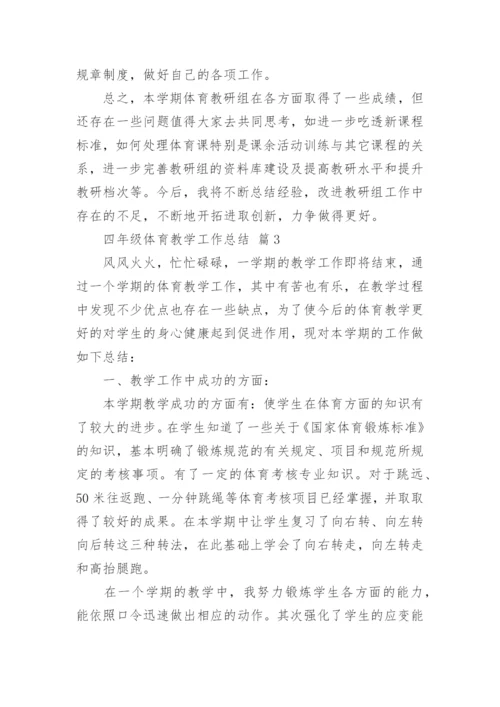 规章制度，做好自己的各项工作。

总之，本学期体育教研组在各方面取得了一些成绩，但还存在一些问题值得大家去共同思考，如进一步吃透新课程标准，如何处理体育课特别是课余活动训练与其它课程的关系，进一步完善教研组的资料库建设及提高教研水平和提升教研档次等。今后，我将不断总结经验，改进教研组工作中存在的不足，不断地开拓进取创新，力争做得更好。

四年级体育教学工作总结 篇3

风风火火，忙忙碌碌，一学期的教学工作即将结束，通过一个学期的体育教学工作，其中有苦也有乐，在教学过程中发现不少优点也存在一些缺点，为了使今后的体育教学更好的对学生的身心健康起到促进作用，现对本学期的工作做如下总结：

一、教学工作中成功的方面：

本学期教学成功的方面有：使学生在体育方面的知识有了较大的进步。在学生知道了一些关于《国家体育锻炼标准》的知识，基本明确了锻炼规范的有关规定、项目和规范所规定的考核事项。有了一定的体育考核专业知识。对于跳远、50米往返跑、一分钟跳绳等体育考核项目已经掌握，并取取得了较好的成果。在本学期中让学生复习了向右转、向左转向后转这三种转法，在此基础上学会了向右转走，向左转走和高抬腿跑。

在一个学期的教学中，我努力锻炼学生各方面的能力，能依照口令迅速做出相应的动作。其次强化了学生的应变能